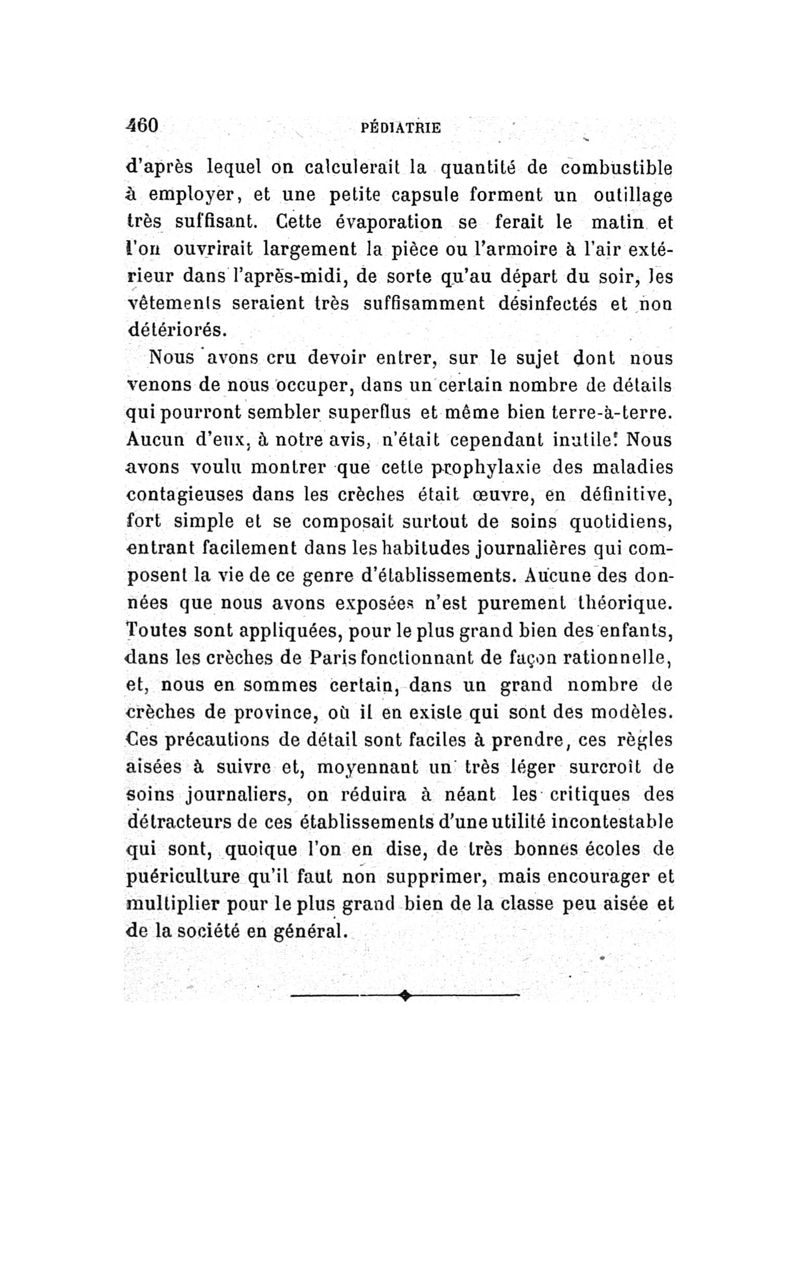 460 PÉDIATRIE

d'après lequel on calculerait la quantité de combustible à employer, et une petite capsule forment un outillage très suffisant. Cette évaporation se ferait le matin et l'on ouvrirait largement la pièce ou l'armoire à l'air extérieur dans l'après-midi, de sorte qu'au départ du soir, les vêtements seraient très suffisamment désinfectés et non détériorés.

Nous avons cru devoir entrer, sur le sujet dont nous venons de nous occuper, dans un certain nombre de détails qui pourront sembler superflus et même bien terre-à-terre. Aucun d'eux, à notre avis, n'était cependant inutile! Nous avons voulu montrer que cette prophylaxie des maladies contagieuses dans les crèches était œuvre, en définitive, fort simple et se composait surtout de soins quotidiens, entrant facilement dans les habitudes journalières qui composent la vie de ce genre d'établissements. Aucune des données que nous avons exposées n'est purement théorique. Toutes sont appliquées, pour le plus grand bien des enfants, dans les crèches de Paris fonctionnant de façon rationnelle, et, nous en sommes certain, dans un grand nombre de crèches de province, où il en existe qui sont des modèles. Ces précautions de détail sont faciles à prendre, ces règles aisées à suivre et, moyennant un très léger surcroît de soins journaliers, on réduira à néant les critiques des détracteurs de ces établissements d'une utilité incontestable qui sont, quoique l'on en dise, de très bonnes écoles de puériculture qu'il faut non supprimer, mais encourager et multiplier pour le plus grand bien de la classe peu aisée et de la société en général.